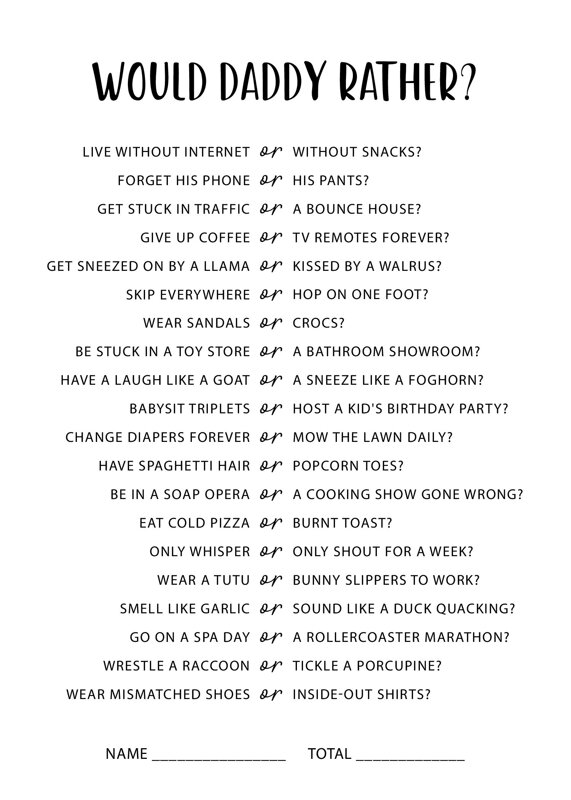 WOULD DADDY RATHER?

LIVE WITHOUT INTERNET or WITHOUT SNACKS?
FORGET HIS PHONE or HIS PANTS?
GET STUCK IN TRAFFIC or A BOUNCE HOUSE?
GIVE UP COFFEE or TV REMOTES FOREVER?
GET SNEEZED ON BY A LLAMA or KISSED BY A WALRUS?
SKIP EVERYWHERE or HOP ON ONE FOOT?
WEAR SANDALS or CROCS?
BE STUCK IN A TOY STORE or A BATHROOM SHOWROOM?
HAVE A LAUGH LIKE A GOAT or A SNEEZE LIKE A FOGHORN?
BABYSIT TRIPLETS or HOST A KID'S BIRTHDAY PARTY?
CHANGE DIAPERS FOREVER or MOW THE LAWN DAILY?
HAVE SPAGHETTI HAIR or POPCORN TOES?
BE IN A SOAP OPERA or A COOKING SHOW GONE WRONG?
EAT COLD PIZZA or BURNT TOAST?
ONLY WHISPER or ONLY SHOUT FOR A WEEK?
WEAR A TUTU or BUNNY SLIPPERS TO WORK?
SMELL LIKE GARLIC or SOUND LIKE A DUCK QUACKING?
GO ON A SPA DAY or A ROLLERCOASTER MARATHON?
WRESTLE A RACCOON or TICKLE A PORCUPINE?
WEAR MISMATCHED SHOES or INSIDE-OUT SHIRTS?

NAME ________________ TOTAL _____________